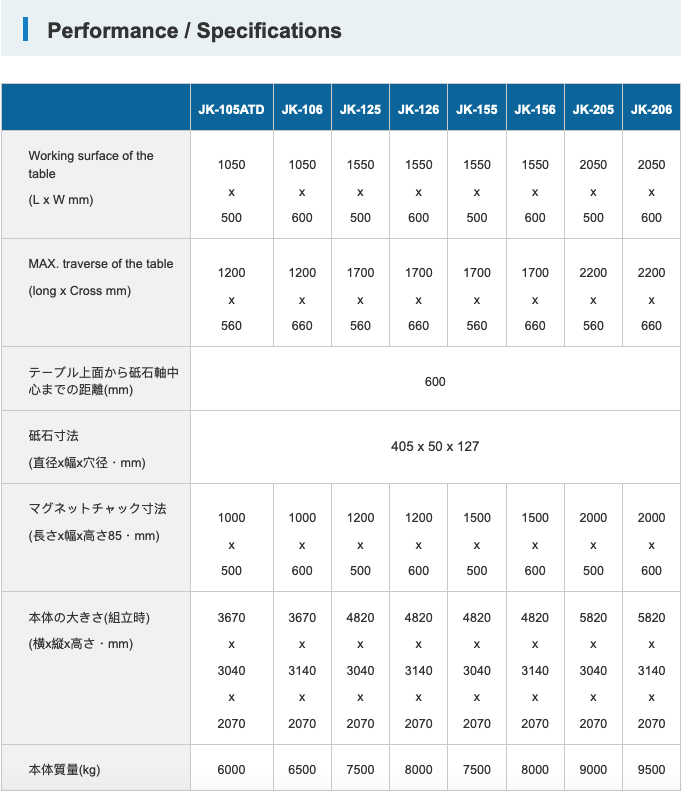 Performance / Specifications

| | JK-105ATD | JK-106 | JK-125 | JK-126 | JK-155 | JK-156 | JK-205 | JK-206 |
|---|---|---|---|---|---|---|---|---|
| Working surface of the table (L x W mm) | 1050 x 500 | 1050 x 600 | 1550 x 500 | 1550 x 600 | 1550 x 500 | 1550 x 600 | 2050 x 500 | 2050 x 600 |
| MAX. traverse of the table (long x Cross mm) | 1200 x 560 | 1200 x 660 | 1700 x 560 | 1700 x 660 | 1700 x 560 | 1700 x 660 | 2200 x 560 | 2200 x 660 |
| テーブル上面から砥石軸中心までの距離(mm) | 600 | | | | | | | |
| 砥石寸法 (直径x幅x穴径・mm) | 405 x 50 x 127 | | | | | | | |
| マグネットチャック寸法 (長さx幅x高さ85・mm) | 1000 x 500 | 1000 x 600 | 1200 x 500 | 1200 x 600 | 1500 x 500 | 1500 x 600 | 2000 x 500 | 2000 x 600 |
| 本体の大きさ(組立時) (横x縦x高さ・mm) | 3670 x 3040 x 2070 | 3670 x 3140 x 2070 | 4820 x 3040 x 2070 | 4820 x 3140 x 2070 | 4820 x 3040 x 2070 | 4820 x 3140 x 2070 | 5820 x 3040 x 2070 | 5820 x 3140 x 2070 |
| 本体質量(kg) | 6000 | 6500 | 7500 | 8000 | 7500 | 8000 | 9000 | 9500 |